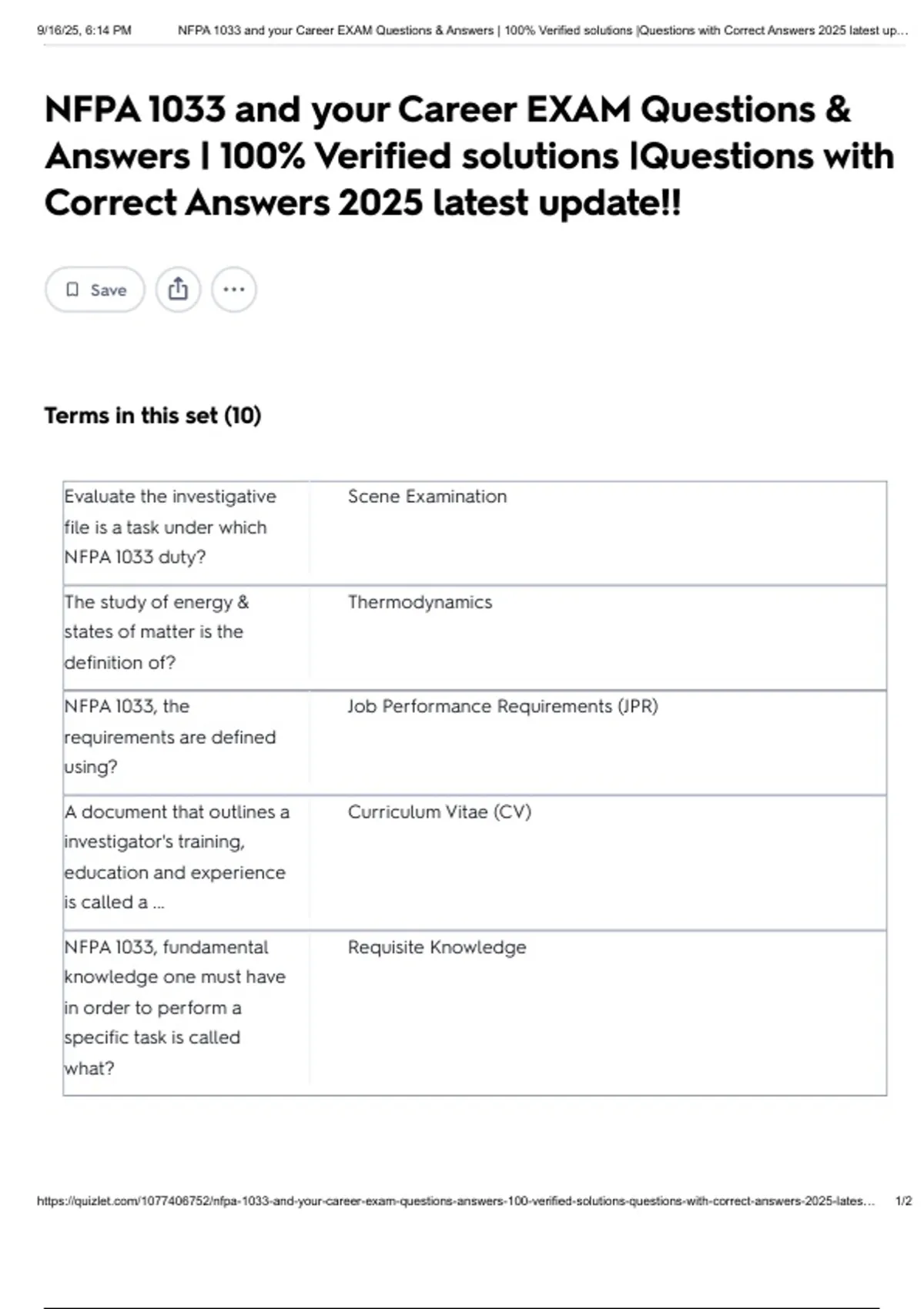 9/16/25, 6:14 PM NFPA 1033 and your Career EXAM Questions & Answers | 100% Verified solutions |Questions with Correct Answers 2025 latest up...

NFPA 1033 and your Career EXAM Questions & Answers | 100% Verified solutions |Questions with Correct Answers 2025 latest update!!

Save

Terms in this set (10)

| | |
|---|---|
| Evaluate the investigative file is a task under which NFPA 1033 duty? | Scene Examination |
| The study of energy & states of matter is the definition of? | Thermodynamics |
| NFPA 1033, the requirements are defined using? | Job Performance Requirements (JPR) |
| A document that outlines a investigator's training, education and experience is called a ... | Curriculum Vitae (CV) |
| NFPA 1033, fundamental knowledge one must have in order to perform a specific task is called what? | Requisite Knowledge |

https://quizlet.com/1077406752/nfpa-1033-and-your-career-exam-questions-answers-100-verified-solutions-questions-with-correct-answers-2025-lates... 1/2